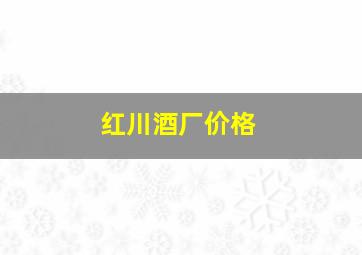 红川酒厂价格